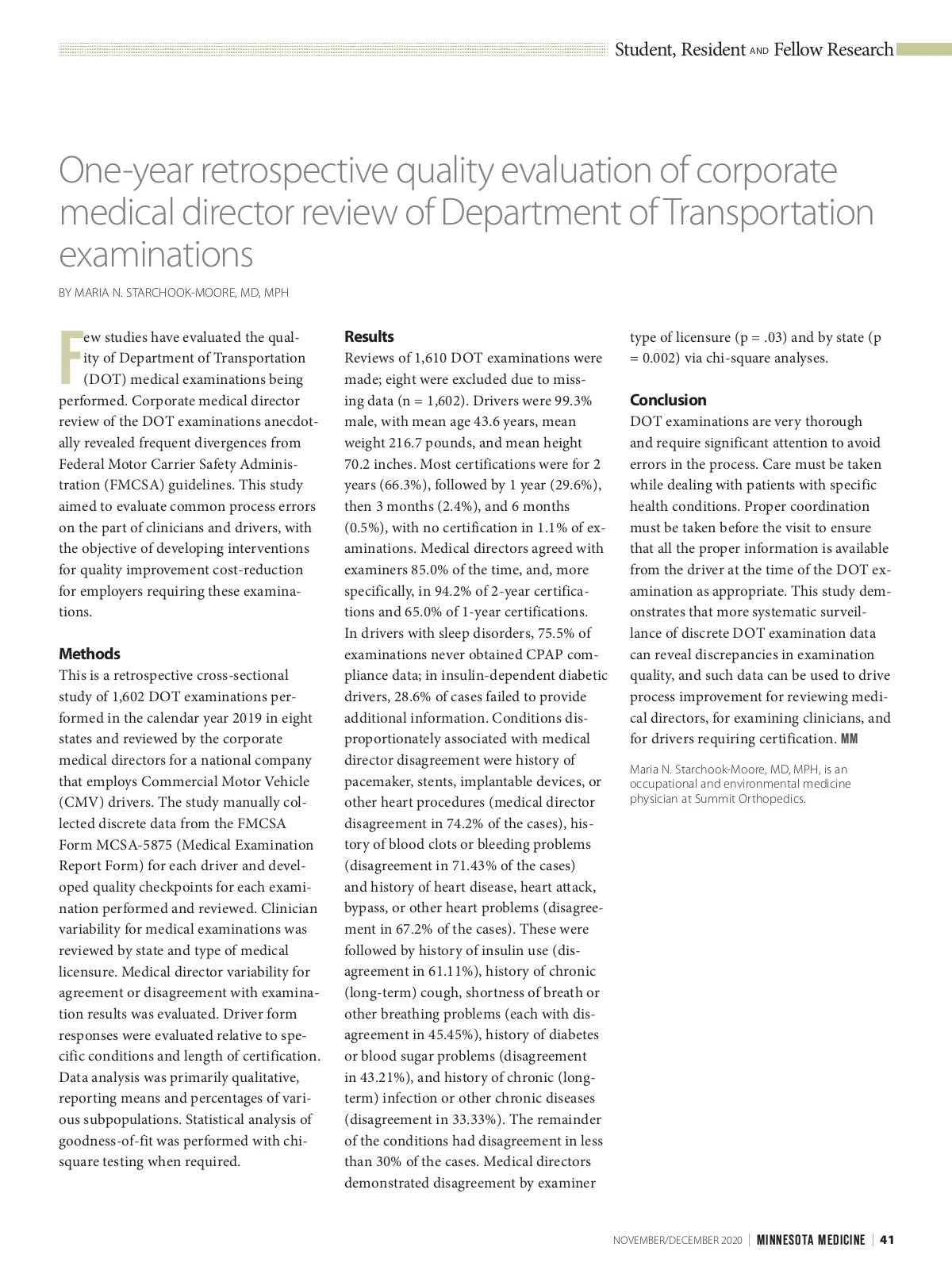 Student, Resident AND Fellow Research

One-year retrospective quality evaluation of corporate medical director review of Department of Transportation examinations

BY MARIA N. STARCHOOK-MOORE, MD, MPH

Few studies have evaluated the quality of Department of Transportation (DOT) medical examinations being performed. Corporate medical director review of the DOT examinations anecdotally revealed frequent divergences from Federal Motor Carrier Safety Administration (FMCSA) guidelines. This study aimed to evaluate common process errors on the part of clinicians and drivers, with the objective of developing interventions for quality improvement cost-reduction for employers requiring these examinations.

Methods
This is a retrospective cross-sectional study of 1,602 DOT examinations performed in the calendar year 2019 in eight states and reviewed by the corporate medical directors for a national company that employs Commercial Motor Vehicle (CMV) drivers. The study manually collected discrete data from the FMCSA Form MCSA-5875 (Medical Examination Report Form) for each driver and developed quality checkpoints for each examination performed and reviewed. Clinician variability for medical examinations was reviewed by state and type of medical licensure. Medical director variability for agreement or disagreement with examination results was evaluated. Driver form responses were evaluated relative to specific conditions and length of certification. Data analysis was primarily qualitative, reporting means and percentages of various subpopulations. Statistical analysis of goodness-of-fit was performed with chi-square testing when required.

Results
Reviews of 1,610 DOT examinations were made; eight were excluded due to missing data (n = 1,602). Drivers were 99.3% male, with mean age 43.6 years, mean weight 216.7 pounds, and mean height 70.2 inches. Most certifications were for 2 years (66.3%), followed by 1 year (29.6%), then 3 months (2.4%), and 6 months (0.5%), with no certification in 1.1% of examinations. Medical directors agreed with examiners 85.0% of the time, and, more specifically, in 94.2% of 2-year certifications and 65.0% of 1-year certifications. In drivers with sleep disorders, 75.5% of examinations never obtained CPAP compliance data; in insulin-dependent diabetic drivers, 28.6% of cases failed to provide additional information. Conditions disproportionately associated with medical director disagreement were history of pacemaker, stents, implantable devices, or other heart procedures (medical director disagreement in 74.2% of the cases), history of blood clots or bleeding problems (disagreement in 71.43% of the cases) and history of heart disease, heart attack, bypass, or other heart problems (disagreement in 67.2% of the cases). These were followed by history of insulin use (disagreement in 61.11%), history of chronic (long-term) cough, shortness of breath or other breathing problems (each with disagreement in 45.45%), history of diabetes or blood sugar problems (disagreement in 43.21%), and history of chronic (long-term) infection or other chronic diseases (disagreement in 33.33%). The remainder of the conditions had disagreement in less than 30% of the cases. Medical directors demonstrated disagreement by examiner type of licensure (p = .03) and by state (p = 0.002) via chi-square analyses.

Conclusion
DOT examinations are very thorough and require significant attention to avoid errors in the process. Care must be taken while dealing with patients with specific health conditions. Proper coordination must be taken before the visit to ensure that all the proper information is available from the driver at the time of the DOT examination as appropriate. This study demonstrates that more systematic surveillance of discrete DOT examination data can reveal discrepancies in examination quality, and such data can be used to drive process improvement for reviewing medical directors, for examining clinicians, and for drivers requiring certification. MM

Maria N. Starchook-Moore, MD, MPH, is an occupational and environmental medicine physician at Summit Orthopedics.

NOVEMBER/DECEMBER 2020 | MINNESOTA MEDICINE | 41